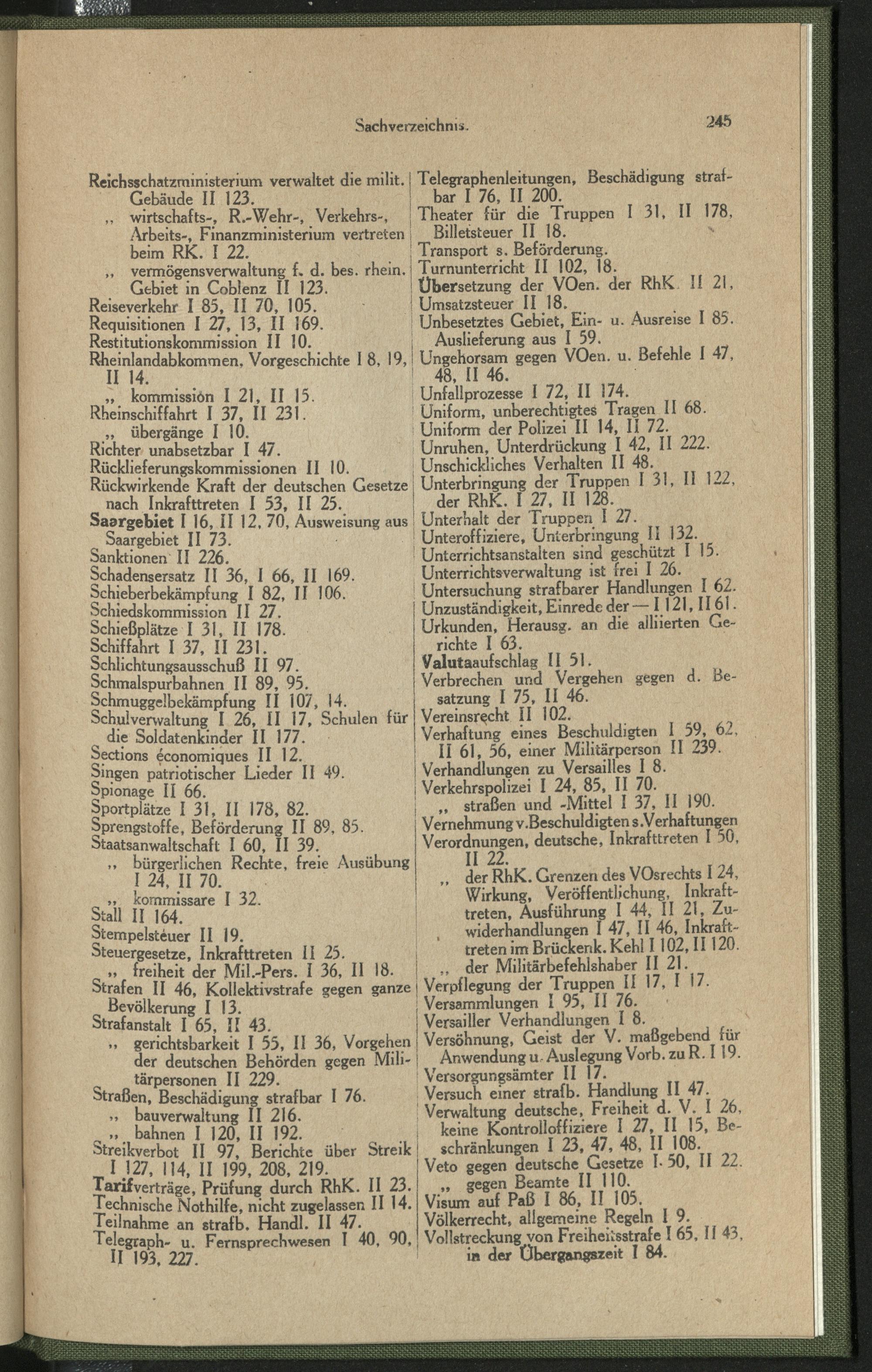 Sachverzeichnis. 245

Reichsschatzministerium verwaltet die milit. Gebäude II 123.
„ wirtschafts-, R.-Wehr-, Verkehrs-, Arbeits-, Finanzministerium vertreten beim RK. I 22.
„ vermögensverwaltung f. d. bes. rhein. Gebiet in Coblenz II 123.
Reiseverkehr I 85, II 70, 105.
Requisitionen I 27, 13, II 169.
Restitutionskommission II 10.
Rheinlandabkommen, Vorgeschichte I 8, 19, II 14.
„ kommission I 21, II 15.
Rheinschiffahrt I 37, II 231.
„ übergänge I 10.
Richter unabsetzbar I 47.
Rücklieferungskommissionen II 10.
Rückwirkende Kraft der deutschen Gesetze nach Inkrafttreten I 53, II 25.
Saargebiet I 16, II 12, 70, Ausweisung aus Saargebiet II 73.
Sanktionen II 226.
Schadensersatz II 36, I 66, II 169.
Schieberbekämpfung I 82, II 106.
Schiedskommission II 27.
Schießplätze I 31, II 178.
Schiffahrt I 37, II 231.
Schlichtungsausschuß II 97.
Schmalspurbahnen II 89, 95.
Schmuggelbekämpfung II 107, 14.
Schulverwaltung I 26, II 17, Schulen für die Soldatenkinder II 177.
Sections économiques II 12.
Singen patriotischer Lieder II 49.
Spionage II 66.
Sportplätze I 31, II 178, 82.
Sprengstoffe, Beförderung II 89, 85.
Staatsanwaltschaft I 60, II 39.
„ bürgerlichen Rechte, freie Ausübung I 24, II 70.
„ kommissare I 32.
Stall II 164.
Stempelsteuer II 19.
Steuergesetze, Inkrafttreten II 25.
„ freiheit der Mil.-Pers. I 36, II 18.
Strafen II 46, Kollektivstrafe gegen ganze Bevölkerung I 13.
Strafanstalt I 65, II 43.
„ gerichtsbarkeit I 55, II 36, Vorgehen der deutschen Behörden gegen Militärpersonen II 229.
Straßen, Beschädigung strafbar I 76.
„ bauverwaltung II 216.
„ bahnen I 120, II 192.
Streikverbot II 97, Berichte über Streik I 127, 114, II 199, 208, 219.
Tarifverträge, Prüfung durch RhK. II 23.
Technische Nothilfe, nicht zugelassen II 14.
Teilnahme an strafb. Handl. II 47.
Telegraph- u. Fernsprechwesen I 40, 90, II 193, 227.

Telegraphenleitungen, Beschädigung strafbar I 76, II 200.
Theater für die Truppen I 31, II 178, Billetsteuer II 18.
Transport s. Beförderung.
Turnunterricht II 102, 18.
Übersetzung der VOen. der RhK. II 21,
Umsatzsteuer II 18.
Unbesetztes Gebiet, Ein- u. Ausreise I 85. Auslieferung aus I 59.
Ungehorsam gegen VOen. u. Befehle I 47, 48, II 46.
Unfallprozesse I 72, II 174.
Uniform, unberechtigtes Tragen II 68.
Uniform der Polizei II 14, II 72.
Unruhen, Unterdrückung I 42, II 222.
Unschickliches Verhalten II 48.
Unterbringung der Truppen I 31, II 122, der RhK. I 27, II 128.
Unterhalt der Truppen I 27.
Unteroffiziere, Unterbringung II 132.
Unterrichtsanstalten sind geschützt I 15.
Unterrichtsverwaltung ist frei I 26.
Untersuchung strafbarer Handlungen I 62.
Unzuständigkeit, Einrede der — I 121, II 61.
Urkunden, Herausg. an die alliierten Gerichte I 63.
Valutaaufschlag II 51.
Verbrechen und Vergehen gegen d. Besatzung I 75, II 46.
Vereinsrecht II 102.
Verhaftung eines Beschuldigten I 59, 62, II 61, 56, einer Militärperson II 239.
Verhandlungen zu Versailles I 8.
Verkehrspolizei I 24, 85, II 70.
„ straßen und -Mittel I 37, II 190.
Vernehmung v. Beschuldigten s. Verhaftungen
Verordnungen, deutsche, Inkrafttreten I 50, II 22.
„ der RhK. Grenzen des VOsrechts I 24, Wirkung, Veröffentlichung, Inkrafttreten, Ausführung I 44, II 21, Zuwiderhandlungen I 47, II 46, Inkrafttreten im Brückenk. Kehl I 102, II 120.
„ der Militärbefehlshaber II 21.
Verpflegung der Truppen II 17, I 17.
Versammlungen I 95, II 76.
Versailler Verhandlungen I 8.
Versöhnung, Geist der V. maßgebend für Anwendung u. Auslegung Vorb. zu R. I 19.
Versorgungsämter II 17.
Versuch einer strafb. Handlung II 47.
Verwaltung deutsche, Freiheit d. V. I 26, keine Kontrolloffiziere I 27, II 15, Beschränkungen I 23, 47, 48, II 108.
Veto gegen deutsche Gesetze I. 50, II 22.
„ gegen Beamte II 110.
Visum auf Paß I 86, II 105.
Völkerrecht, allgemeine Regeln I 9.
Vollstreckung von Freiheitsstrafe I 65, II 43, in der Übergangszeit I 84.